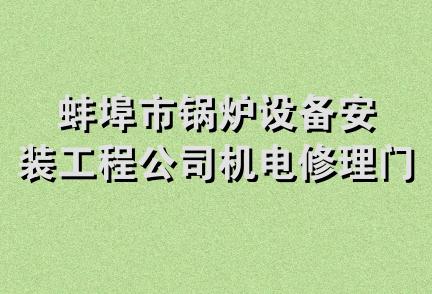 蚌埠市锅炉设备安装工程公司机电修理门